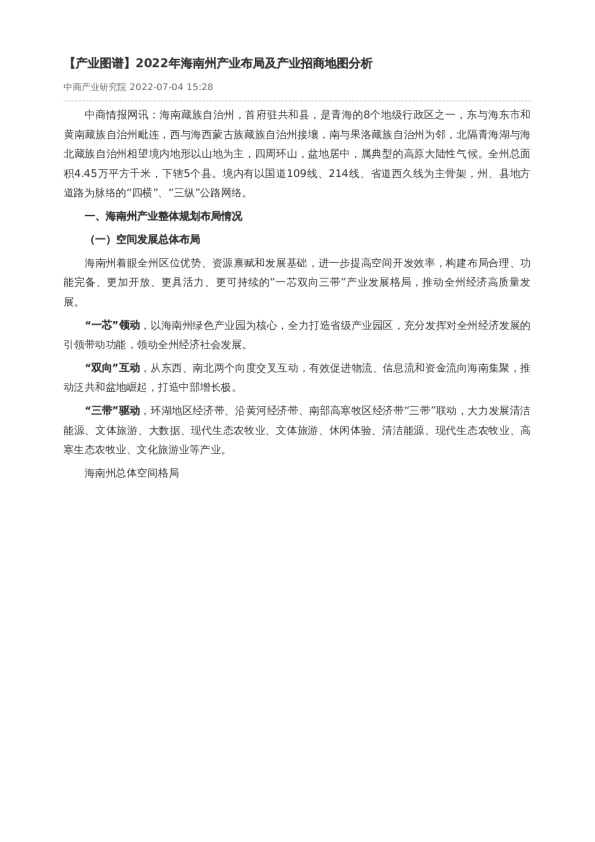 【产业图谱】2022年海南州产业布局及产业招商地图分析

中商产业研究院 2022-07-04 15:28

中商情报网讯：海南藏族自治州，首府驻共和县，是青海的8个地级行政区之一，东与海东市和黄南藏族自治州毗连，西与海西蒙古族藏族自治州接壤，南与果洛藏族自治州为邻，北隔青海湖与海北藏族自治州相望境内地形以山地为主，四周环山，盆地居中，属典型的高原大陆性气候。全州总面积4.45万平方千米，下辖5个县。境内有以国道109线、214线、省道西久线为主骨架，州、县地方道路为脉络的“四横”、“三纵”公路网络。

一、海南州产业整体规划布局情况

（一）空间发展总体布局

海南州着眼全州区位优势、资源禀赋和发展基础，进一步提高空间开发效率，构建布局合理、功能完备、更加开放、更具活力、更可持续的“一芯双向三带”产业发展格局，推动全州经济高质量发展。

“一芯”领动，以海南州绿色产业园为核心，全力打造省级产业园区，充分发挥对全州经济发展的引领带动功能，领动全州经济社会发展。

“双向”互动，从东西、南北两个向度交叉互动，有效促进物流、信息流和资金流向海南集聚，推动泛共和盆地崛起，打造中部增长极。

“三带”驱动，环湖地区经济带、沿黄河经济带、南部高寒牧区经济带“三带”联动，大力发展清洁能源、文体旅游、大数据、现代生态农牧业、文体旅游、休闲体验、清洁能源、现代生态农牧业、高寒生态农牧业、文化旅游业等产业。

海南州总体空间格局